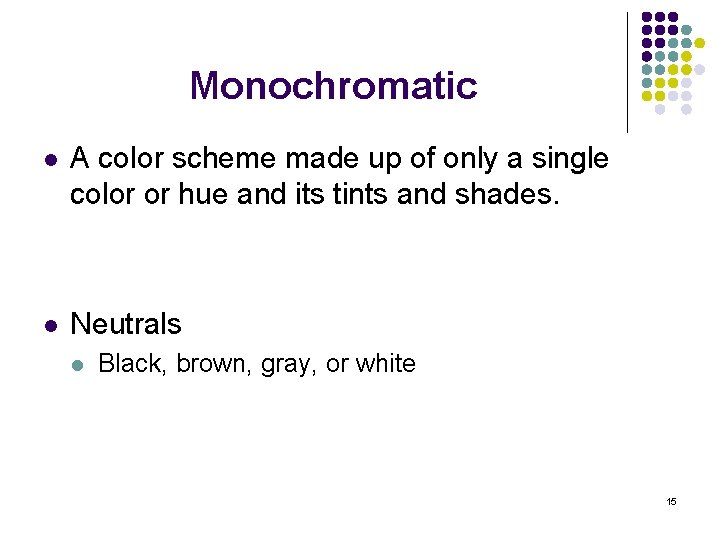 Monochromatic

• A color scheme made up of only a single color or hue and its tints and shades.

• Neutrals
• Black, brown, gray, or white

15